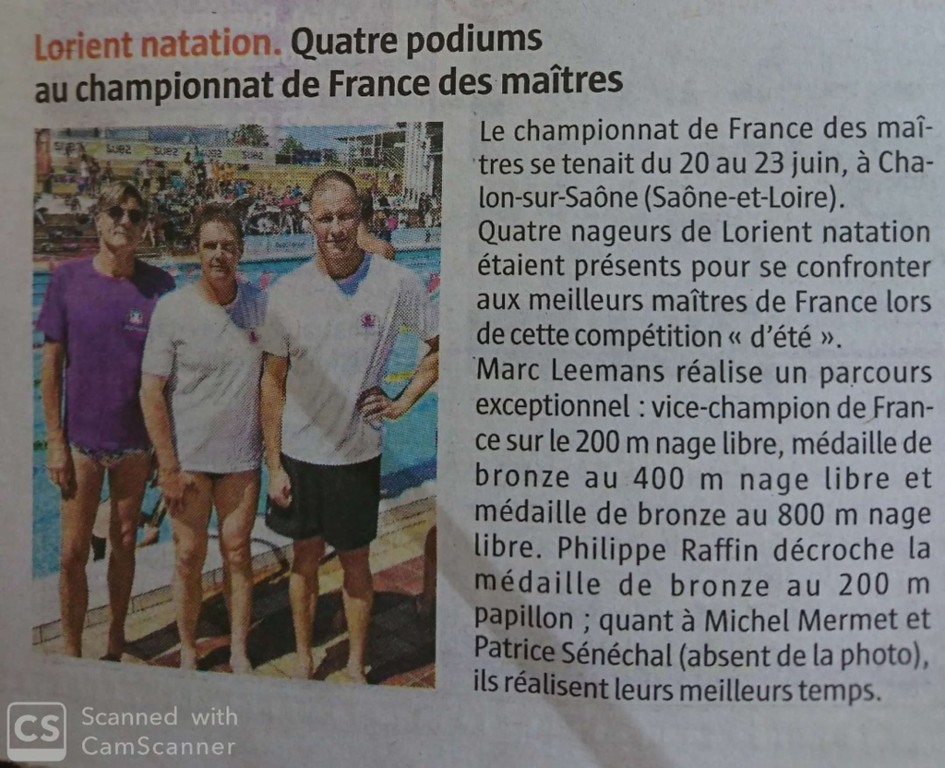 Lorient natation. Quatre podiums au championnat de France des maîtres

Le championnat de France des maîtres se tenait du 20 au 23 juin, à Chalon-sur-Saône (Saône-et-Loire).

Quatre nageurs de Lorient natation étaient présents pour se confronter aux meilleurs maîtres de France lors de cette compétition « d'été ».

Marc Leemans réalise un parcours exceptionnel : vice-champion de France sur le 200 m nage libre, médaille de bronze au 400 m nage libre et médaille de bronze au 800 m nage libre. Philippe Raffin décroche la médaille de bronze au 200 m papillon ; quant à Michel Mermet et Patrice Sénéchal (absent de la photo), ils réalisent leurs meilleurs temps.

CS Scanned with CamScanner